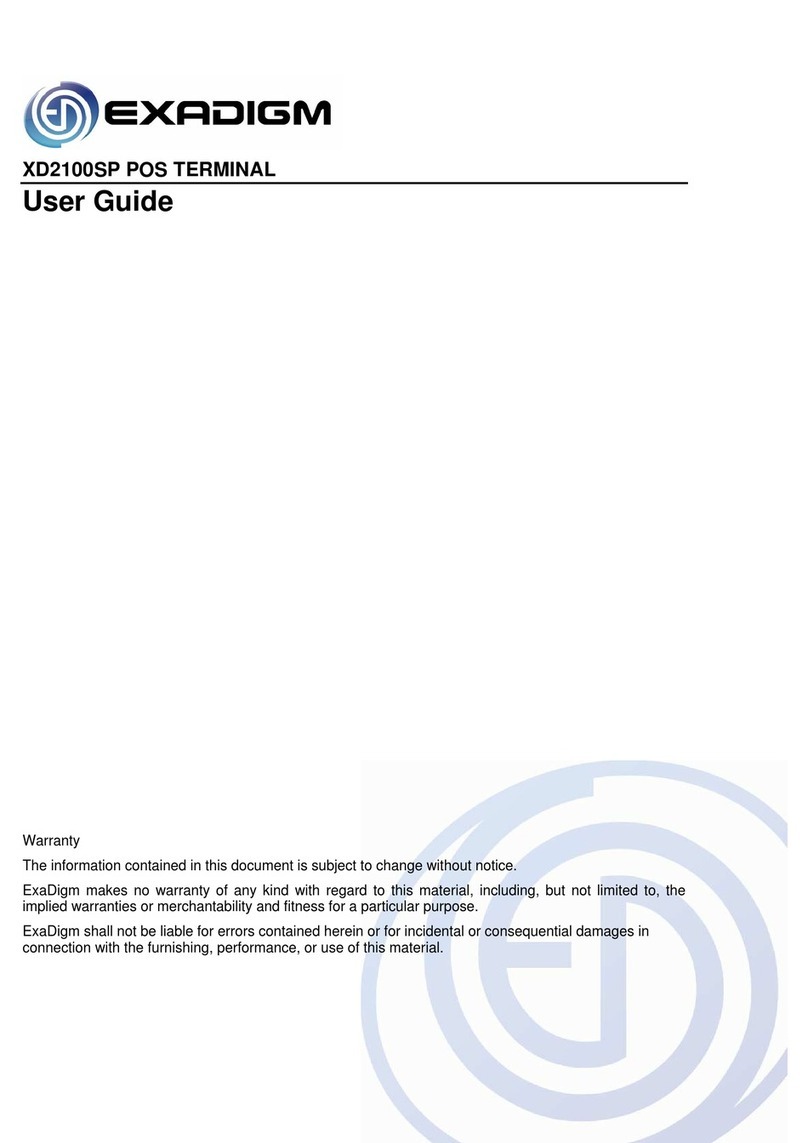 EXADIGM

XD2100SP POS TERMINAL

User Guide

Warranty

The information contained in this document is subject to change without notice.

ExaDigm makes no warranty of any kind with regard to this material, including, but not limited to, the implied warranties or merchantability and fitness for a particular purpose.

ExaDigm shall not be liable for errors contained herein or for incidental or consequential damages in connection with the furnishing, performance, or use of this material.